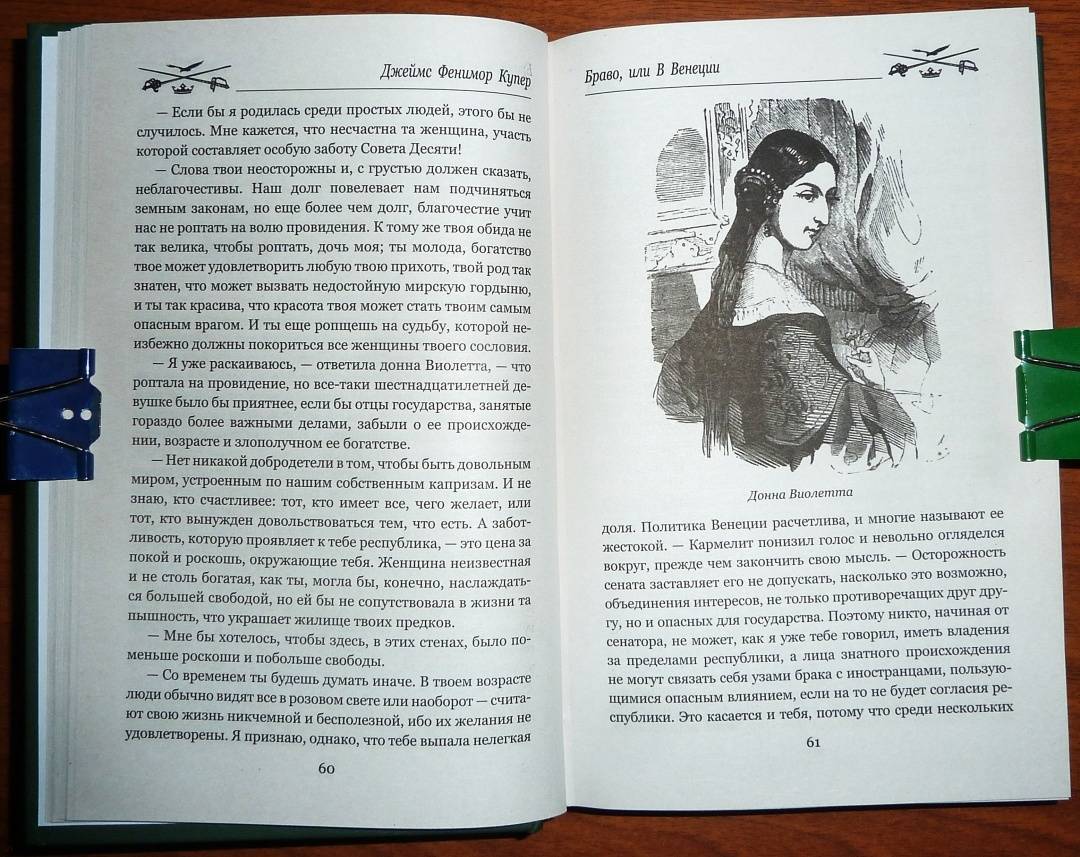 Джеймс Фенимор Купер

— Если бы я родилась среди простых людей, этого бы не случилось. Мне кажется, что несчастна та женщина, участь которой составляет особую заботу Совета Десяти!

— Слова твои неосторожны и, с грустью должен сказать, неблагочестивы. Наш долг повелевает нам подчиняться земным законам, но еще более чем долг, благочестие учит нас не роптать на волю провидения. К тому же твоя обида не так велика, чтобы роптать, дочь моя; ты молода, богатство твое может удовлетворить любую твою прихоть, твой род так знатен, что может вызвать недостойную мирскую гордыню, и ты так красива, что красота твоя может стать твоим самым опасным врагом. И ты еще ропщешь на судьбу, которой неизбежно должны покориться все женщины твоего сословия.

— Я уже раскаиваюсь, — ответила донна Виолетта, — что роптала на провидение, но все-таки шестнадцатилетней девушке было бы приятнее, если бы отцы государства, занятые гораздо более важными делами, забыли о ее происхождении, возрасте и злополучном ее богатстве.

— Нет никакой добродетели в том, чтобы быть довольным миром, устроенным по нашим собственным капризам. И не знаю, кто счастливее: тот, кто имеет все, чего желает, или тот, кто вынужден довольствоваться тем, что есть. А заботливость, которую проявляет к тебе республика, — это цена за покой и роскошь, окружающие тебя. Женщина неизвестная и не столь богатая, как ты, могла бы, конечно, наслаждаться большей свободой, но ей бы не сопутствовала в жизни та пышность, что украшает жилище твоих предков.

— Мне бы хотелось, чтобы здесь, в этих стенах, было поменьше роскоши и побольше свободы.

— Со временем ты будешь думать иначе. В твоем возрасте люди обычно видят все в розовом свете или наоборот — считают свою жизнь никчемной и бесполезной, ибо их желания не удовлетворены. Я признаю, однако, что тебе выпала нелегкая

60

Браво, или В Венеции

Донна Виолетта

доля. Политика Венеции расчетлива, и многие называют ее жестокой. — Кармелит понизил голос и невольно огляделся вокруг, прежде чем закончить свою мысль. — Осторожность сената заставляет его не допускать, насколько это возможно, объединения интересов, не только противоречащих друг другу, но и опасных для государства. Поэтому никто, начиная от сенатора, не может, как я уже тебе говорил, иметь владения за пределами республики, а лица знатного происхождения не могут связать себя узами брака с иностранцами, пользующимися опасным влиянием, если на то не будет согласия республики. Это касается и тебя, потому что среди нескольких

61